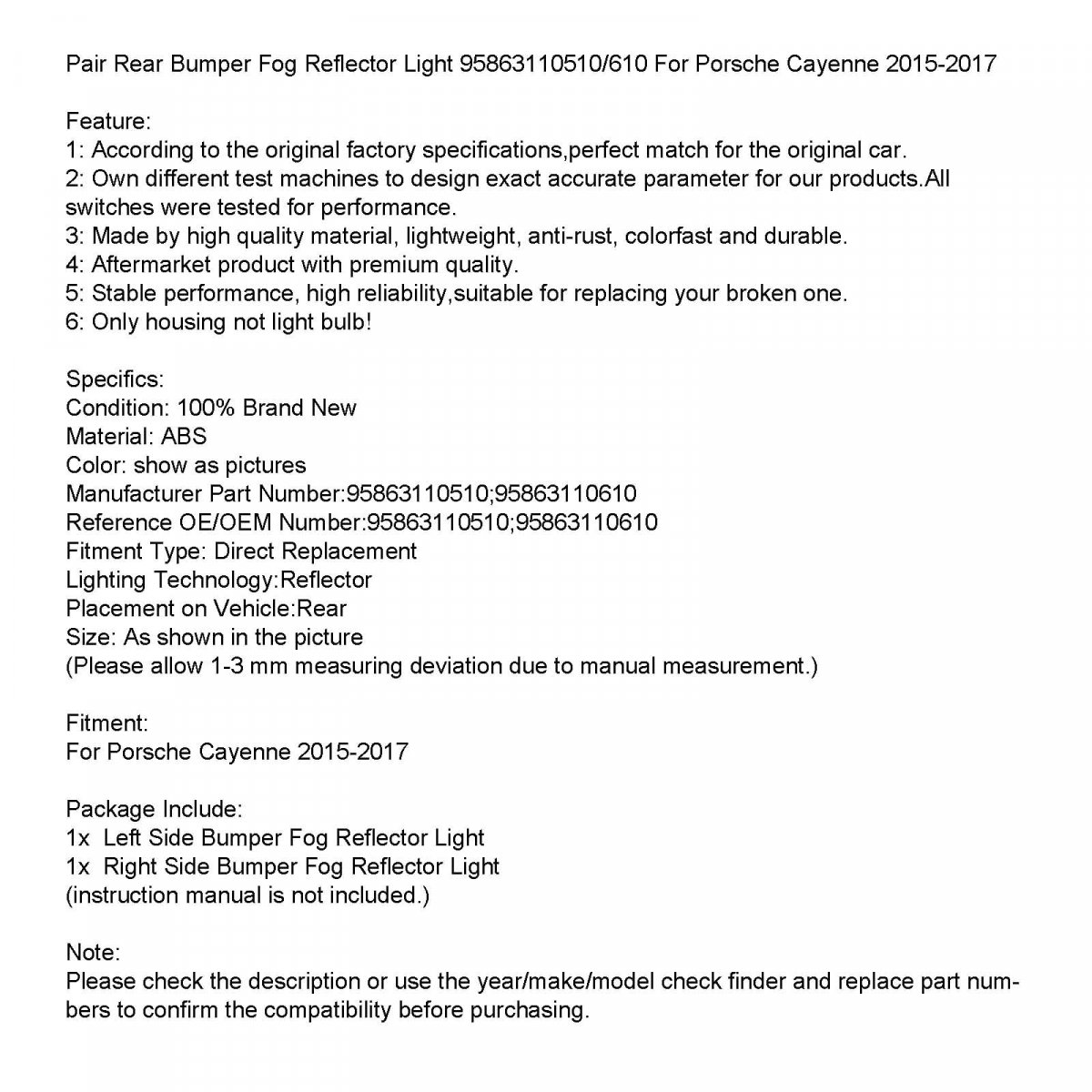 Pair Rear Bumper Fog Reflector Light 95863110510/610 For Porsche Cayenne 2015-2017

Feature:
1: According to the original factory specifications,perfect match for the original car.
2: Own different test machines to design exact accurate parameter for our products.All switches were tested for performance.
3: Made by high quality material, lightweight, anti-rust, colorfast and durable.
4: Aftermarket product with premium quality.
5: Stable performance, high reliability,suitable for replacing your broken one.
6: Only housing not light bulb!

Specifics:
Condition: 100% Brand New
Material: ABS
Color: show as pictures
Manufacturer Part Number:95863110510;95863110610
Reference OE/OEM Number:95863110510;95863110610
Fitment Type: Direct Replacement
Lighting Technology:Reflector
Placement on Vehicle:Rear
Size: As shown in the picture
(Please allow 1-3 mm measuring deviation due to manual measurement.)

Fitment:
For Porsche Cayenne 2015-2017

Package Include:
1x Left Side Bumper Fog Reflector Light
1x Right Side Bumper Fog Reflector Light
(instruction manual is not included.)

Note:
Please check the description or use the year/make/model check finder and replace part numbers to confirm the compatibility before purchasing.